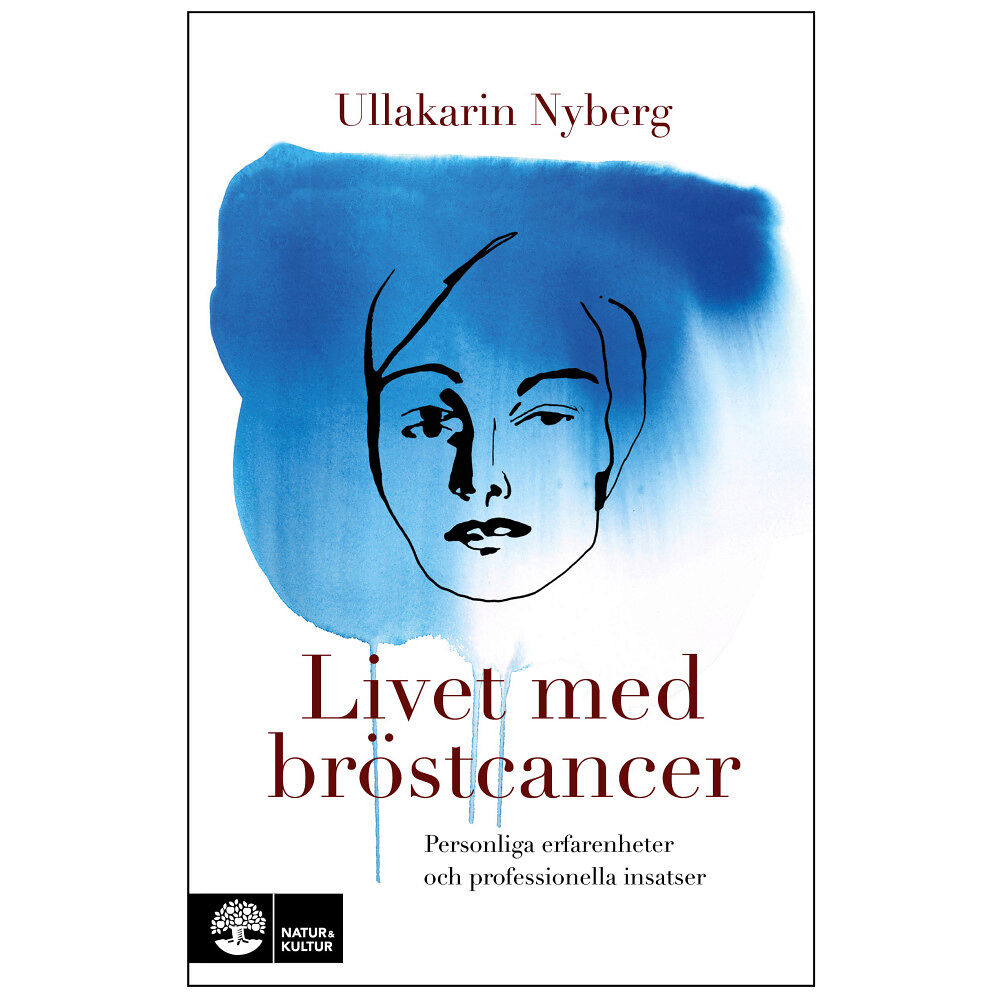 Ullakarin Nyberg

Livet med bröstcancer

Personliga erfarenheter och professionella insatser

NATUR & KULTUR